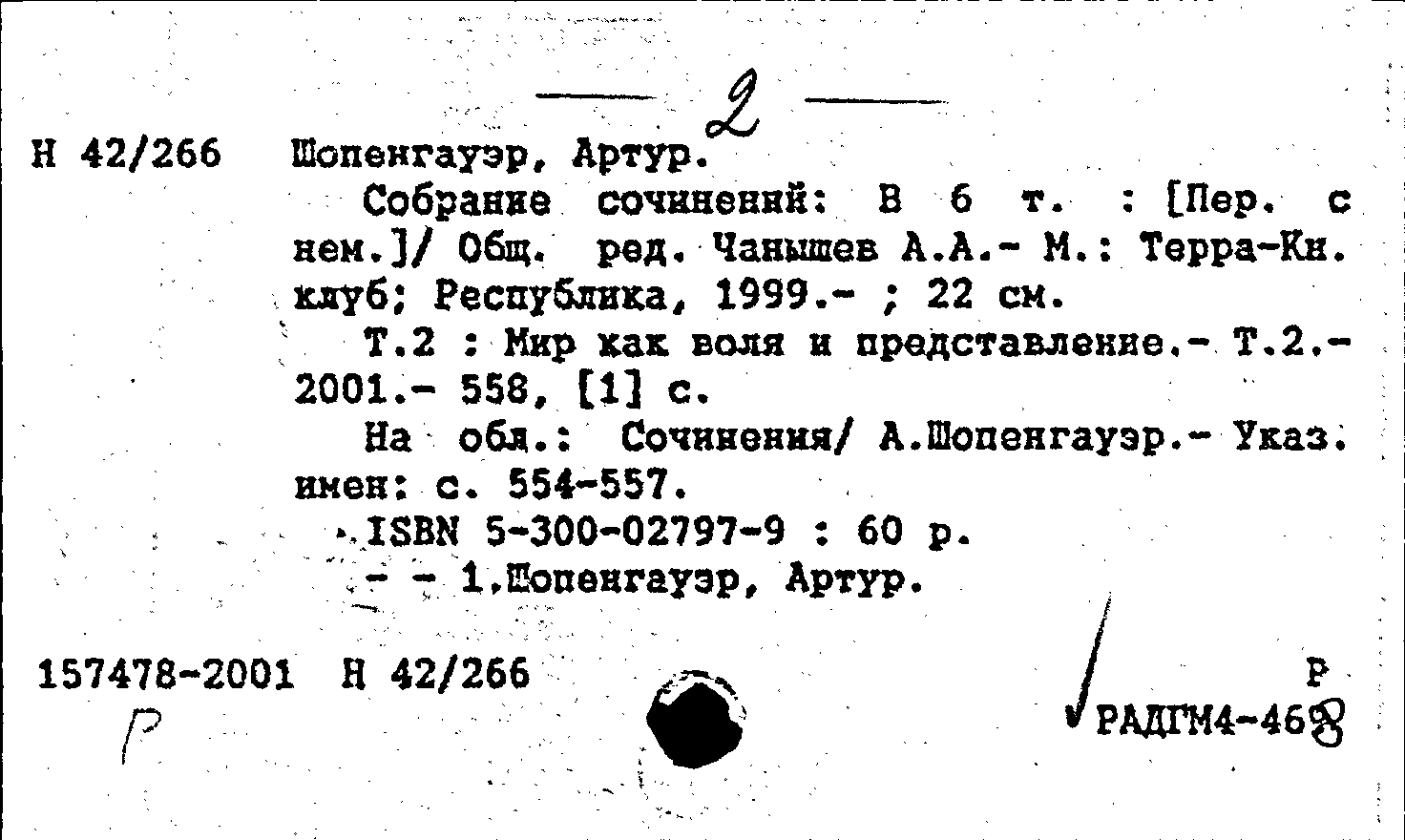 2

Н 42/266 Шопенгауэр, Артур.

Собрание сочинений: В 6 т. : [Пер. с нем.]/ Общ. ред. Чанышев А.А.- М.: Терра-Кн. клуб; Республика, 1999.- ; 22 см.

Т.2 : Мир как воля и представление.- Т.2.- 2001.- 558, [1] с.

На обл.: Сочинения/ А.Шопенгауэр.- Указ. имен: с. 554-557.

ISBN 5-300-02797-9 : 60 р.

- - 1.Шопенгауэр, Артур.

157478-2001 Н 42/266

Р

Р

РАДГМ4-468